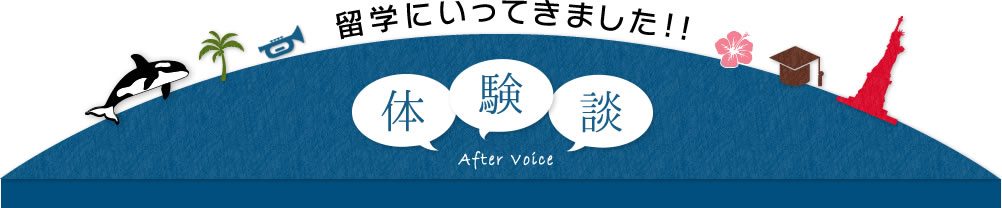 留学にいってきました!!

体 験 談

After Voice